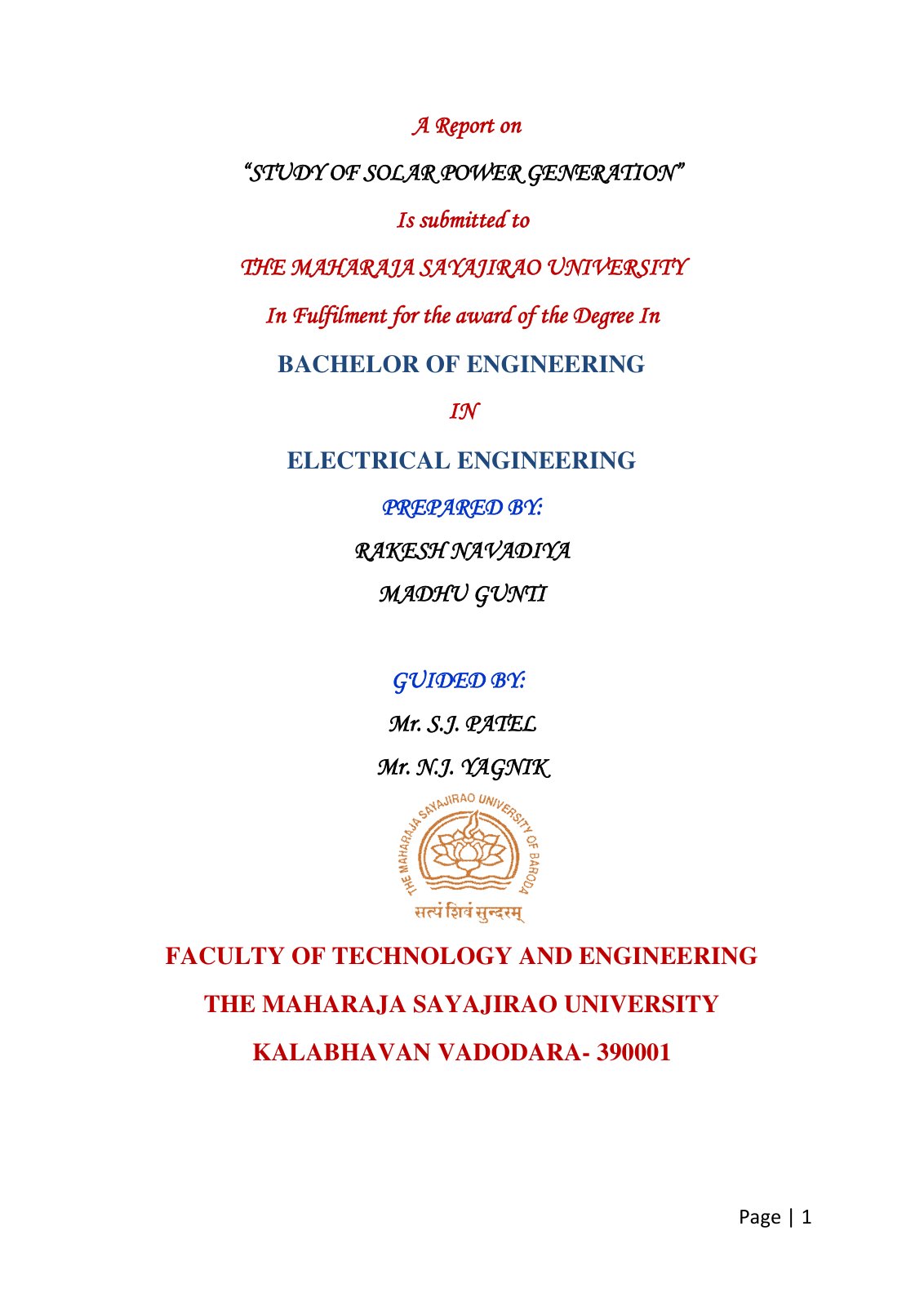 A Report on

"STUDY OF SOLAR POWER GENERATION"

Is submitted to

THE MAHARAJA SAYAJIRAO UNIVERSITY

In Fulfilment for the award of the Degree In

BACHELOR OF ENGINEERING

IN

ELECTRICAL ENGINEERING

PREPARED BY:

RAKESH NAVADIYA

MADHU GUNTI

GUIDED BY:

Mr. S.J. PATEL

Mr. N.J. YAGNIK

THE MAHARAJA SAYAJIRAO UNIVERSITY OF BARODA

सत्यं शिवं सुन्दरम्

FACULTY OF TECHNOLOGY AND ENGINEERING

THE MAHARAJA SAYAJIRAO UNIVERSITY

KALABHAVAN VADODARA- 390001

Page | 1